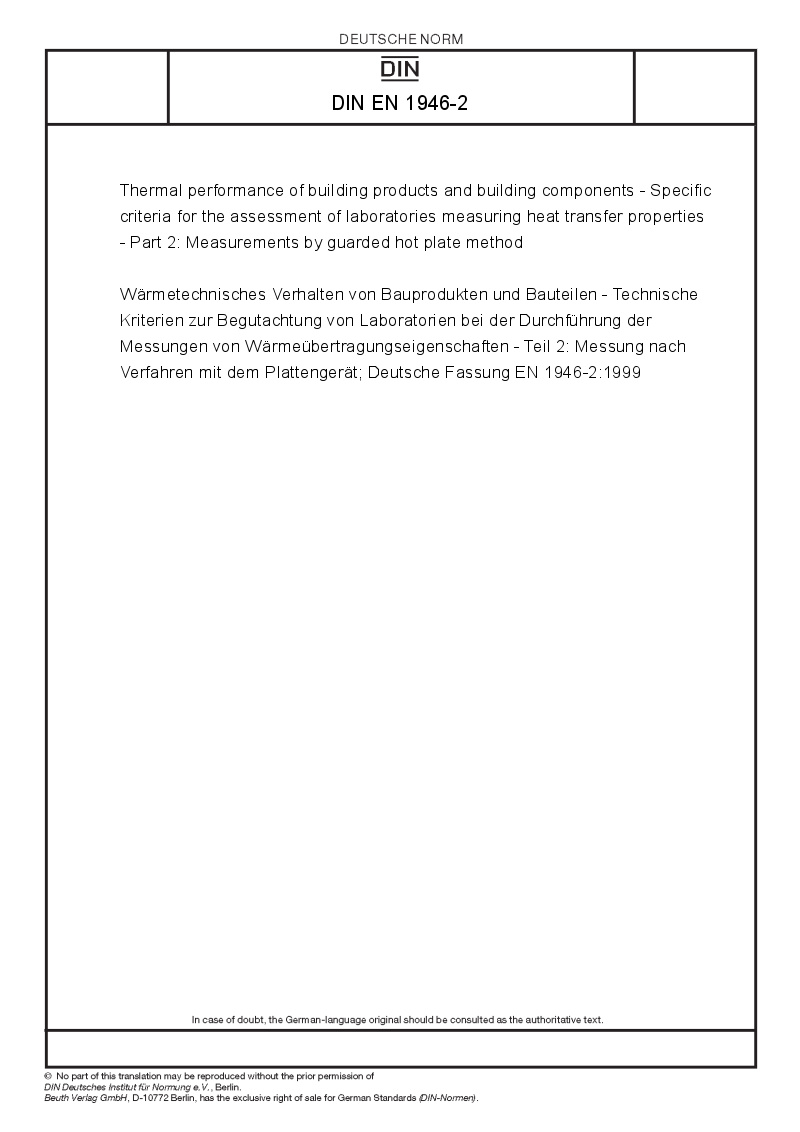 DEUTSCHE NORM

DIN

DIN EN 1946-2

Thermal performance of building products and building components - Specific criteria for the assessment of laboratories measuring heat transfer properties - Part 2: Measurements by guarded hot plate method

Wärmetechnisches Verhalten von Bauprodukten und Bauteilen - Technische Kriterien zur Begutachtung von Laboratorien bei der Durchführung der Messungen von Wärmeübertragungseigenschaften - Teil 2: Messung nach Verfahren mit dem Plattengerät; Deutsche Fassung EN 1946-2:1999

In case of doubt, the German-language original should be consulted as the authoritative text.

© No part of this translation may be reproduced without the prior permission of DIN Deutsches Institut für Normung e.V., Berlin.
Beuth Verlag GmbH, D-10772 Berlin, has the exclusive right of sale for German Standards (DIN-Normen).